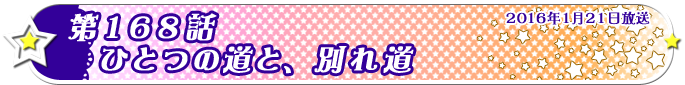 第１６８話
ひとつの道と、別れ道

2016年1月21日放送